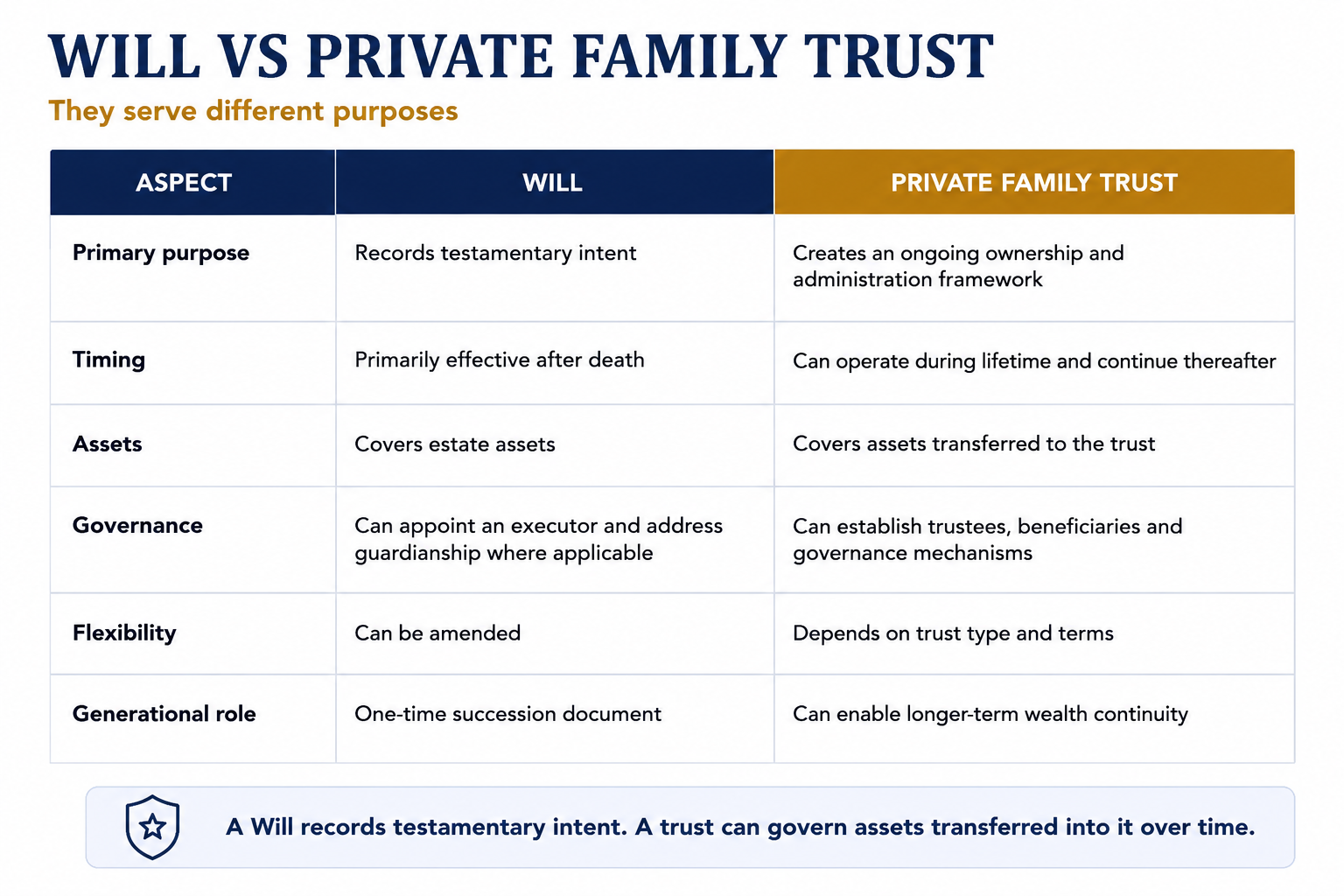 WILL VS PRIVATE FAMILY TRUST

They serve different purposes

| ASPECT | WILL | PRIVATE FAMILY TRUST |
|---|---|---|
| Primary purpose | Records testamentary intent | Creates an ongoing ownership and administration framework |
| Timing | Primarily effective after death | Can operate during lifetime and continue thereafter |
| Assets | Covers estate assets | Covers assets transferred to the trust |
| Governance | Can appoint an executor and address guardianship where applicable | Can establish trustees, beneficiaries and governance mechanisms |
| Flexibility | Can be amended | Depends on trust type and terms |
| Generational role | One-time succession document | Can enable longer-term wealth continuity |

A Will records testamentary intent. A trust can govern assets transferred into it over time.